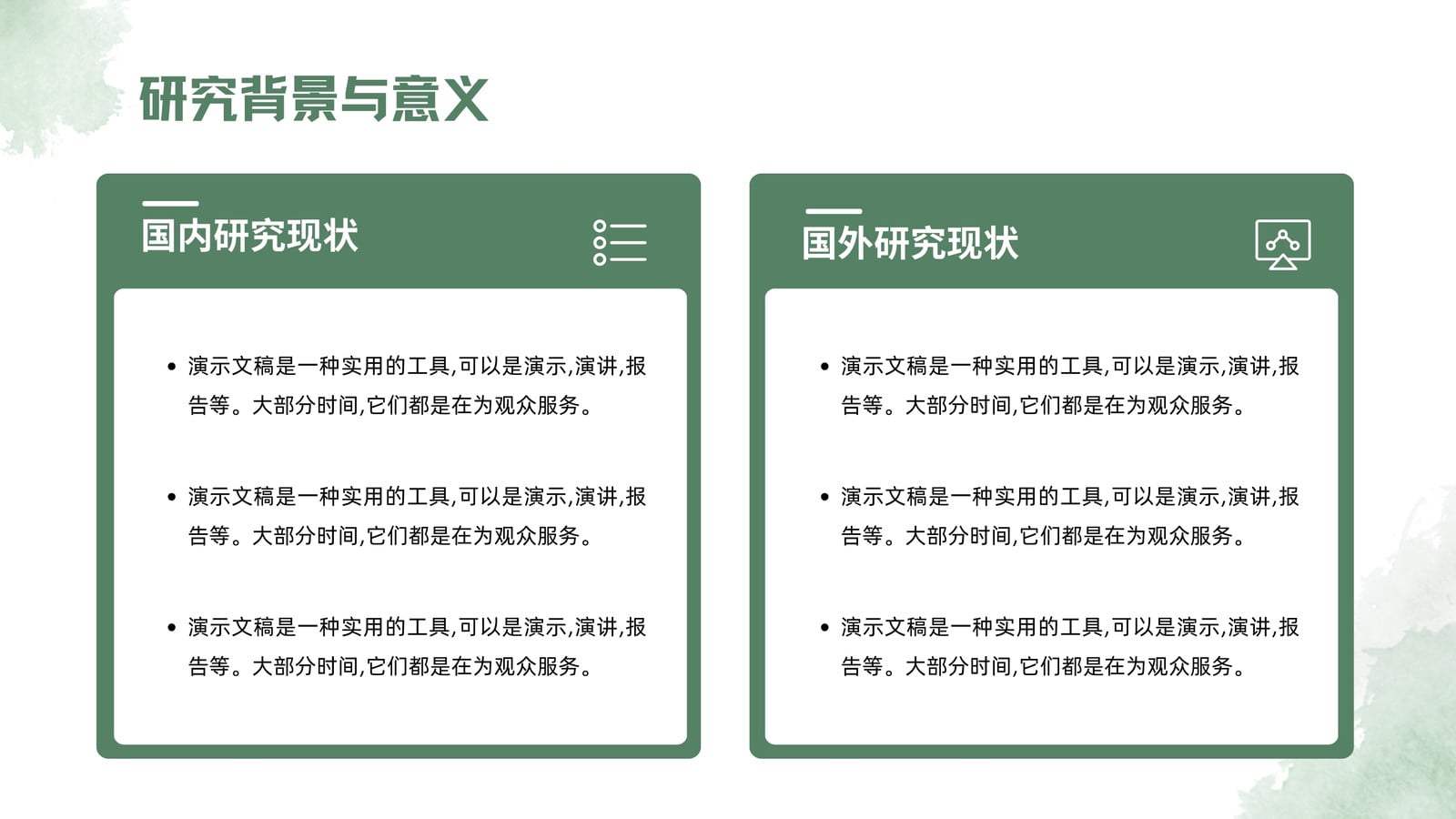 研究背景与意义

国内研究现状

• 演示文稿是一种实用的工具,可以是演示,演讲,报告等。大部分时间,它们都是在为观众服务。

• 演示文稿是一种实用的工具,可以是演示,演讲,报告等。大部分时间,它们都是在为观众服务。

• 演示文稿是一种实用的工具,可以是演示,演讲,报告等。大部分时间,它们都是在为观众服务。

国外研究现状

• 演示文稿是一种实用的工具,可以是演示,演讲,报告等。大部分时间,它们都是在为观众服务。

• 演示文稿是一种实用的工具,可以是演示,演讲,报告等。大部分时间,它们都是在为观众服务。

• 演示文稿是一种实用的工具,可以是演示,演讲,报告等。大部分时间,它们都是在为观众服务。